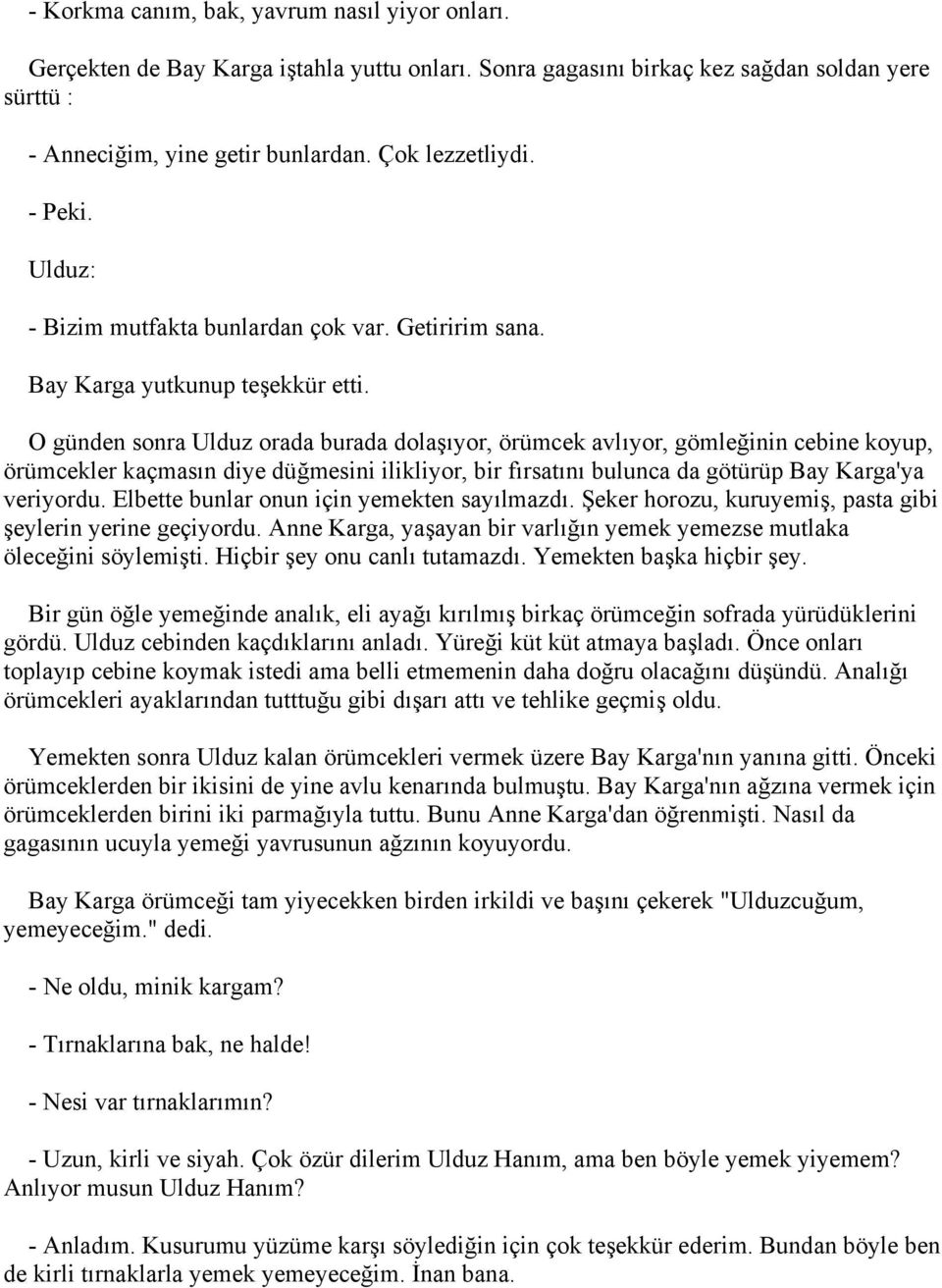 - Korkma canım, bak, yavrum nasıl yiyor onları.

Gerçekten de Bay Karga iştahla yuttu onları. Sonra gagasını birkaç kez sağdan soldan yere sürttü :

- Anneciğim, yine getir bunlardan. Çok lezzetliydi.

- Peki.

Ulduz:

- Bizim mutfakta bunlardan çok var. Getiririm sana.

Bay Karga yutkunup teşekkür etti.

O günden sonra Ulduz orada burada dolaşıyor, örümcek avlıyor, gömleğinin cebine koyup, örümcekler kaçmasın diye düğmesini ilikliyor, bir fırsatını bulunca da götürüp Bay Karga'ya veriyordu. Elbette bunlar onun için yemekten sayılmazdı. Şeker horozu, kuruyemiş, pasta gibi şeylerin yerine geçiyordu. Anne Karga, yaşayan bir varlığın yemek yemezse mutlaka öleceğini söylemişti. Hiçbir şey onu canlı tutamazdı. Yemekten başka hiçbir şey.

Bir gün öğle yemeğinde analık, eli ayağı kırılmış birkaç örümceğin sofrada yürüdüklerini gördü. Ulduz cebinden kaçdıklarını anladı. Yüreği küt küt atmaya başladı. Önce onları toplayıp cebine koymak istedi ama belli etmemenin daha doğru olacağını düşündü. Analığı örümcekleri ayaklarından tutttuğu gibi dışarı attı ve tehlike geçmiş oldu.

Yemekten sonra Ulduz kalan örümcekleri vermek üzere Bay Karga'nın yanına gitti. Önceki örümceklerden bir ikisini de yine avlu kenarında bulmuştu. Bay Karga'nın ağzına vermek için örümceklerden birini iki parmağıyla tuttu. Bunu Anne Karga'dan öğrenmişti. Nasıl da gagasının ucuyla yemeği yavrusunun ağzının koyuyordu.

Bay Karga örümceği tam yiyecekken birden irkildi ve başını çekerek "Ulduzcuğum, yemeyeceğim." dedi.

- Ne oldu, minik kargam?

- Tırnaklarına bak, ne halde!

- Nesi var tırnaklarımın?

- Uzun, kirli ve siyah. Çok özür dilerim Ulduz Hanım, ama ben böyle yemek yiyemem? Anlıyor musun Ulduz Hanım?

- Anladım. Kusurumu yüzüme karşı söylediğin için çok teşekkür ederim. Bundan böyle ben de kirli tırnaklarla yemek yemeyeceğim. İnan bana.